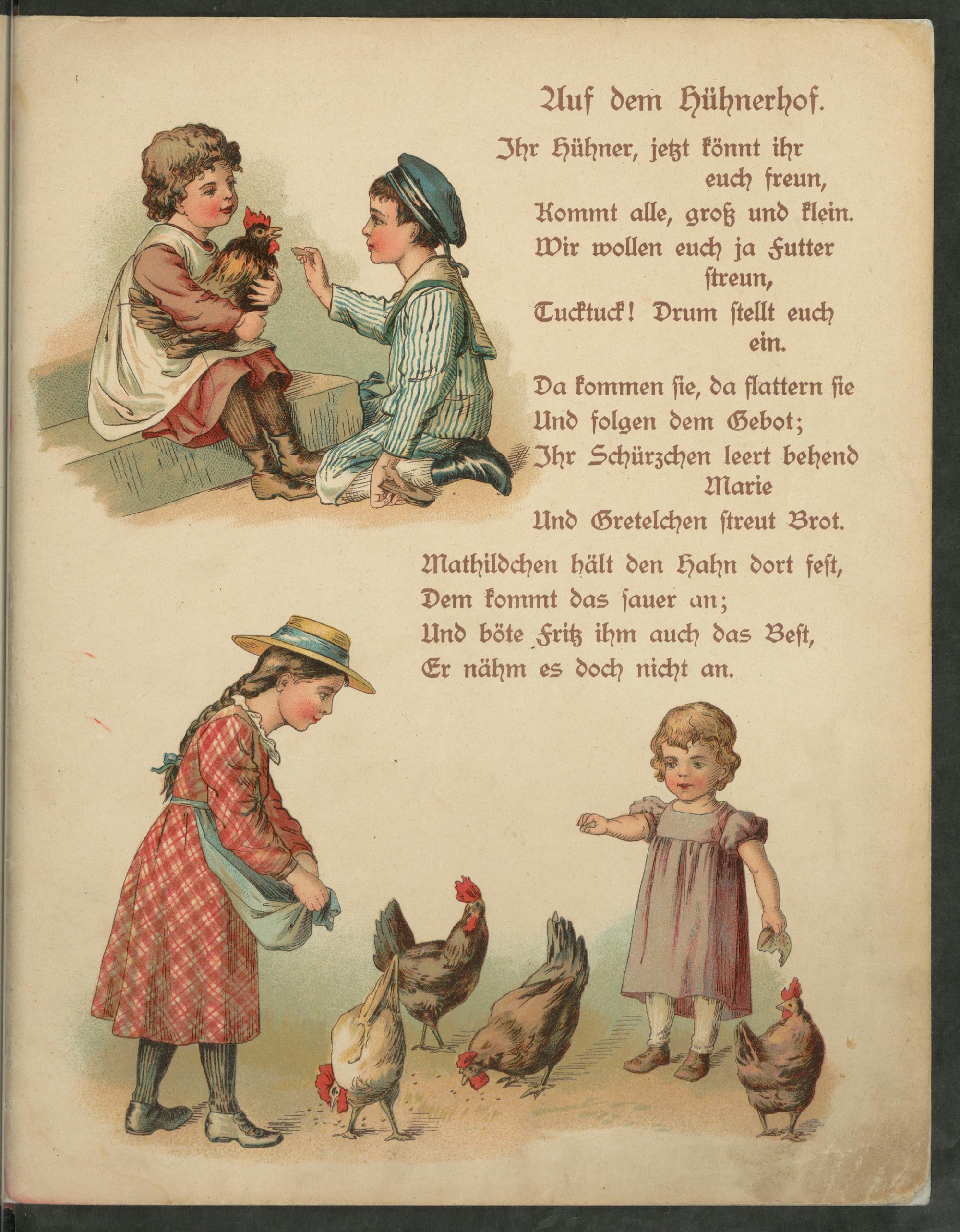 Auf dem Hühnerhof.

Ihr Hühner, jetzt könnt ihr euch freun,
Kommt alle, groß und klein.
Wir wollen euch ja Futter streun,
Tucktuck! Drum stellt euch ein.

Da kommen sie, da flattern sie
Und folgen dem Gebot;
Ihr Schürzchen leert behend Marie
Und Gretelchen streut Brot.

Mathildchen hält den Hahn dort fest,
Dem kommt das sauer an;
Und böte Fritz ihm auch das Best,
Er nähm es doch nicht an.